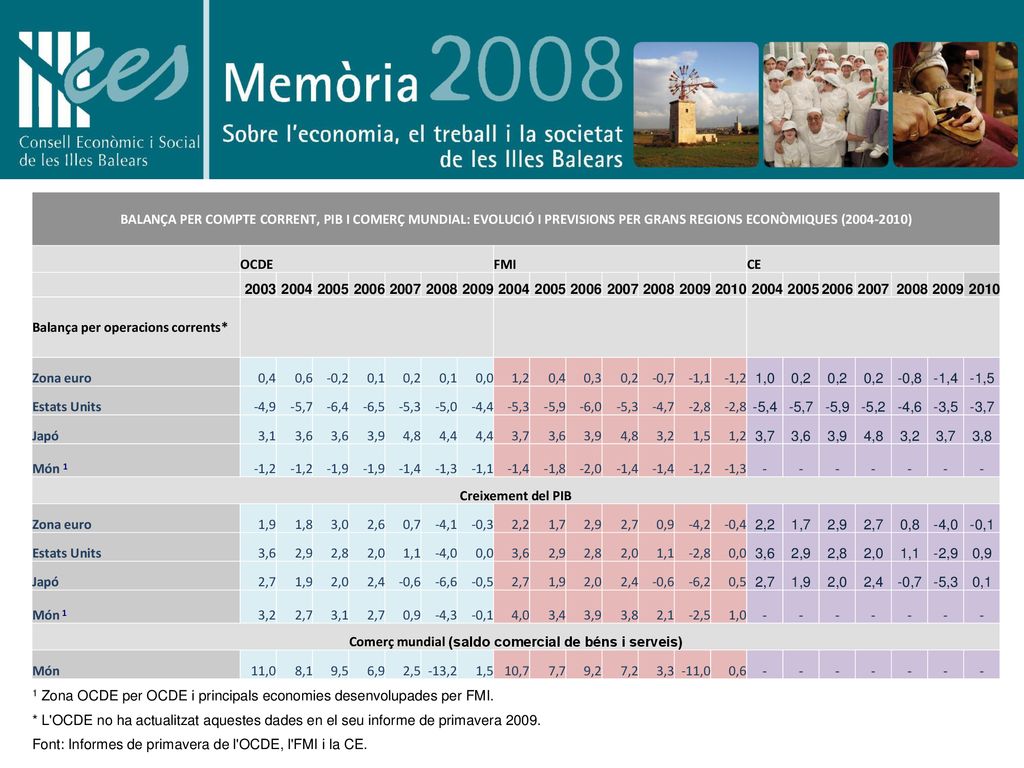 ces
Consell Econòmic i Social de les Illes Balears

Memòria 2008
Sobre l'economia, el treball i la societat de les Illes Balears

BALANÇA PER COMPTE CORRENT, PIB I COMERÇ MUNDIAL: EVOLUCIÓ I PREVISIONS PER GRANS REGIONS ECONÒMIQUES (2004-2010)

| | OCDE | | | | | | | FMI | | | | | | | CE | | | | | | |
|---|---|---|---|---|---|---|---|---|---|---|---|---|---|---|---|---|---|---|---|---|---|
| | 2003 | 2004 | 2005 | 2006 | 2007 | 2008 | 2009 | 2004 | 2005 | 2006 | 2007 | 2008 | 2009 | 2010 | 2004 | 2005 | 2006 | 2007 | 2008 | 2009 | 2010 |
| Balança per operacions corrents* | | | | | | | | | | | | | | | | | | | | | |
| Zona euro | 0,4 | 0,6 | -0,2 | 0,1 | 0,2 | 0,1 | 0,0 | 1,2 | 0,4 | 0,3 | 0,2 | -0,7 | -1,1 | -1,2 | 1,0 | 0,2 | 0,2 | 0,2 | -0,8 | -1,4 | -1,5 |
| Estats Units | -4,9 | -5,7 | -6,4 | -6,5 | -5,3 | -5,0 | -4,4 | -5,3 | -5,9 | -6,0 | -5,3 | -4,7 | -2,8 | -2,8 | -5,4 | -5,7 | -5,9 | -5,2 | -4,6 | -3,5 | -3,7 |
| Japó | 3,1 | 3,6 | 3,6 | 3,9 | 4,8 | 4,4 | 4,4 | 3,7 | 3,6 | 3,9 | 4,8 | 3,2 | 1,5 | 1,2 | 3,7 | 3,6 | 3,9 | 4,8 | 3,2 | 3,7 | 3,8 |
| Món ¹ | -1,2 | -1,2 | -1,9 | -1,9 | -1,4 | -1,3 | -1,1 | -1,4 | -1,8 | -2,0 | -1,4 | -1,4 | -1,2 | -1,3 | - | - | - | - | - | - | - |
| Creixement del PIB | | | | | | | | | | | | | | | | | | | | | |
| Zona euro | 1,9 | 1,8 | 3,0 | 2,6 | 0,7 | -4,1 | -0,3 | 2,2 | 1,7 | 2,9 | 2,7 | 0,9 | -4,2 | -0,4 | 2,2 | 1,7 | 2,9 | 2,7 | 0,8 | -4,0 | -0,1 |
| Estats Units | 3,6 | 2,9 | 2,8 | 2,0 | 1,1 | -4,0 | 0,0 | 3,6 | 2,9 | 2,8 | 2,0 | 1,1 | -2,8 | 0,0 | 3,6 | 2,9 | 2,8 | 2,0 | 1,1 | -2,9 | 0,9 |
| Japó | 2,7 | 1,9 | 2,0 | 2,4 | -0,6 | -6,6 | -0,5 | 2,7 | 1,9 | 2,0 | 2,4 | -0,6 | -6,2 | 0,5 | 2,7 | 1,9 | 2,0 | 2,4 | -0,7 | -5,3 | 0,1 |
| Món ¹ | 3,2 | 2,7 | 3,1 | 2,7 | 0,9 | -4,3 | -0,1 | 4,0 | 3,4 | 3,9 | 3,8 | 2,1 | -2,5 | 1,0 | - | - | - | - | - | - | - |
| Comerç mundial (saldo comercial de béns i serveis) | | | | | | | | | | | | | | | | | | | | | |
| Món | 11,0 | 8,1 | 9,5 | 6,9 | 2,5 | -13,2 | 1,5 | 10,7 | 7,7 | 9,2 | 7,2 | 3,3 | -11,0 | 0,6 | - | - | - | - | - | - | - |

¹ Zona OCDE per OCDE i principals economies desenvolupades per FMI.
* L'OCDE no ha actualitzat aquestes dades en el seu informe de primavera 2009.
Font: Informes de primavera de l'OCDE, l'FMI i la CE.